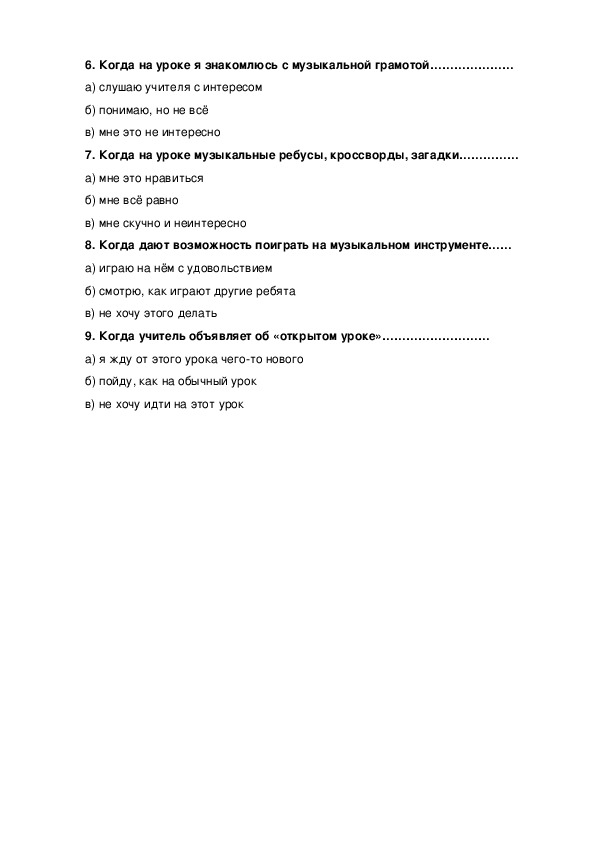 6. Когда на уроке я знакомлюсь с музыкальной грамотой…………………

а) слушаю учителя с интересом

б) понимаю, но не всё

в) мне это не интересно

7. Когда на уроке музыкальные ребусы, кроссворды, загадки……………

а) мне это нравиться

б) мне всё равно

в) мне скучно и неинтересно

8. Когда дают возможность поиграть на музыкальном инструменте……

а) играю на нём с удовольствием

б) смотрю, как играют другие ребята

в) не хочу этого делать

9. Когда учитель объявляет об «открытом уроке»………………………

а) я жду от этого урока чего-то нового

б) пойду, как на обычный урок

в) не хочу идти на этот урок